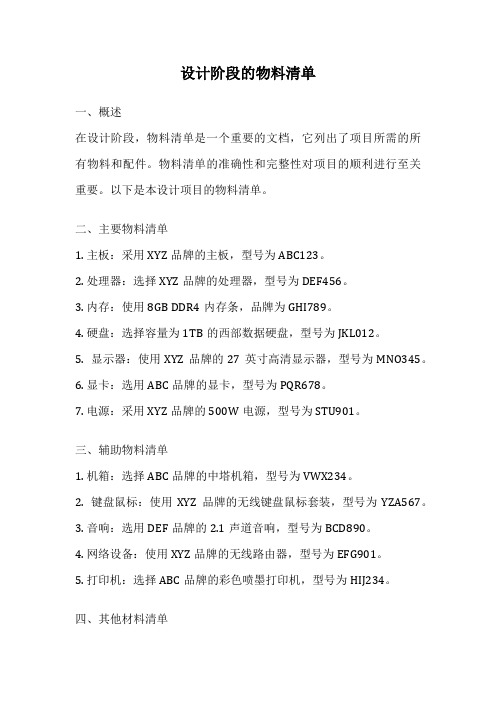 设计阶段的物料清单

一、概述

在设计阶段，物料清单是一个重要的文档，它列出了项目所需的所有物料和配件。物料清单的准确性和完整性对项目的顺利进行至关重要。以下是本设计项目的物料清单。

二、主要物料清单

1. 主板：采用 XYZ 品牌的主板，型号为 ABC123。

2. 处理器：选择 XYZ 品牌的处理器，型号为 DEF456。

3. 内存：使用 8GB DDR4 内存条，品牌为 GHI789。

4. 硬盘：选择容量为 1TB 的西部数据硬盘，型号为 JKL012。

5. 显示器：使用 XYZ 品牌的 27 英寸高清显示器，型号为 MNO345。

6. 显卡：选用 ABC 品牌的显卡，型号为 PQR678。

7. 电源：采用 XYZ 品牌的 500W 电源，型号为 STU901。

三、辅助物料清单

1. 机箱：选择 ABC 品牌的中塔机箱，型号为 VWX234。

2. 键盘鼠标：使用 XYZ 品牌的无线键盘鼠标套装，型号为 YZA567。

3. 音响：选用 DEF 品牌的 2.1 声道音响，型号为 BCD890。

4. 网络设备：使用 XYZ 品牌的无线路由器，型号为 EFG901。

5. 打印机：选择 ABC 品牌的彩色喷墨打印机，型号为 HIJ234。

四、其他材料清单